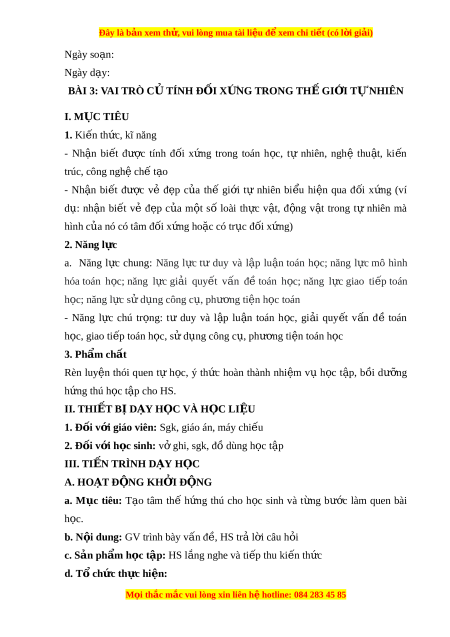 Đây là bản xem thử, vui lòng mua tài liệu để xem chi tiết (có lời giải)

Ngày soạn:

Ngày dạy:

BÀI 3: VAI TRÒ CỦ TÍNH ĐỐI XỨNG TRONG THẾ GIỚI TỰ NHIÊN

I. MỤC TIÊU

1. Kiến thức, kĩ năng

- Nhận biết được tính đối xứng trong toán học, tự nhiên, nghệ thuật, kiến trúc, công nghệ chế tạo

- Nhận biết được vẻ đẹp của thế giới tự nhiên biểu hiện qua đối xứng (ví dụ: nhận biết vẻ đẹp của một số loài thực vật, động vật trong tự nhiên mà hình của nó có tâm đối xứng hoặc có trục đối xứng)

2. Năng lực

a. Năng lực chung: Năng lực tư duy và lập luận toán học; năng lực mô hình hóa toán học; năng lực giải quyết vấn đề toán học; năng lực giao tiếp toán học; năng lực sử dụng công cụ, phương tiện học toán

- Năng lực chú trọng: tư duy và lập luận toán học, giải quyết vấn đề toán học, giao tiếp toán học, sử dụng công cụ, phương tiện toán học

3. Phẩm chất

Rèn luyện thói quen tự học, ý thức hoàn thành nhiệm vụ học tập, bồi dưỡng hứng thú học tập cho HS.

II. THIẾT BỊ DẠY HỌC VÀ HỌC LIỆU

1. Đối với giáo viên: Sgk, giáo án, máy chiếu

2. Đối với học sinh: vở ghi, sgk, đồ dùng học tập

III. TIẾN TRÌNH DẠY HỌC

A. HOẠT ĐỘNG KHỞI ĐỘNG

a. Mục tiêu: Tạo tâm thế hứng thú cho học sinh và từng bước làm quen bài học.

b. Nội dung: GV trình bày vấn đề, HS trả lời câu hỏi

c. Sản phẩm học tập: HS lắng nghe và tiếp thu kiến thức

d. Tổ chức thực hiện:

Mọi thắc mắc vui lòng xin liên hệ hotline: 084 283 45 85